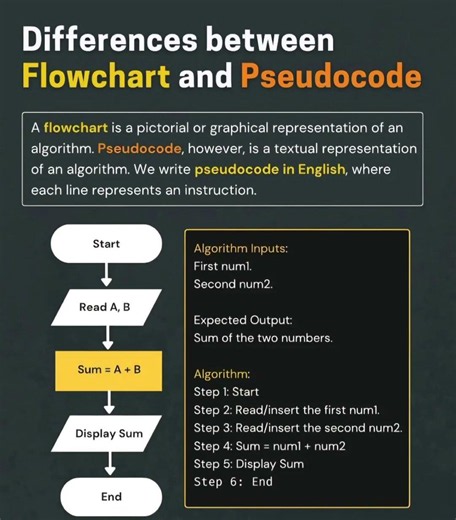 Differences between Flowchart and Pseudocode

A flowchart is a pictorial or graphical representation of an algorithm. Pseudocode, however, is a textual representation of an algorithm. We write pseudocode in English, where each line represents an instruction.

Start

Read A, B

Sum = A + B

Display Sum

End

Algorithm Inputs:
First num1.
Second num2.

Expected Output:
Sum of the two numbers.

Algorithm:
Step 1: Start
Step 2: Read/insert the first num1.
Step 3: Read/insert the second num2.
Step 4: Sum = num1 + num2
Step 5: Display Sum
Step 6: End